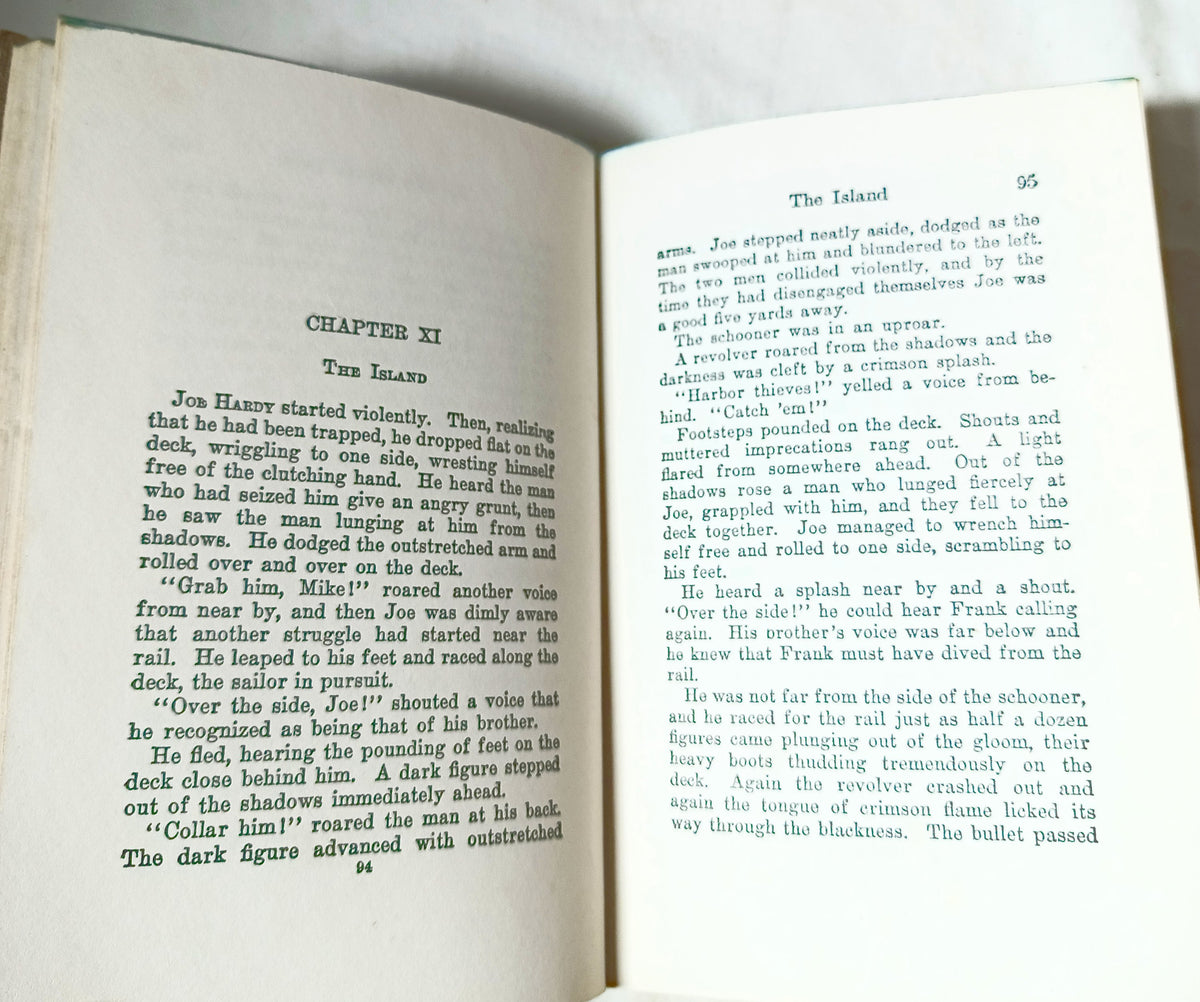 CHAPTER XI

THE ISLAND

JOE HARDY started violently. Then, realizing that he had been trapped, he dropped flat on the deck, wriggling to one side, wresting himself free of the clutching hand. He heard the man who had seized him give an angry grunt, then he saw the man lunging at him from the shadows. He dodged the outstretched arm and rolled over and over on the deck.

"Grab him, Mike!" roared another voice from near by, and then Joe was dimly aware that another struggle had started near the rail. He leaped to his feet and raced along the deck, the sailor in pursuit.

"Over the side, Joe!" shouted a voice that he recognized as being that of his brother.

He fled, hearing the pounding of feet on the deck close behind him. A dark figure stepped out of the shadows immediately ahead.

"Collar him!" roared the man at his back. The dark figure advanced with outstretched

94

The Island 95

arms. Joe stepped neatly aside, dodged as the man swooped at him and blundered to the left. The two men collided violently, and by the time they had disengaged themselves Joe was a good five yards away.

The schooner was in an uproar.

A revolver roared from the shadows and the darkness was cleft by a crimson splash.

"Harbor thieves!" yelled a voice from behind. "Catch 'em!"

Footsteps pounded on the deck. Shouts and muttered imprecations rang out. A light flared from somewhere ahead. Out of the shadows rose a man who lunged fiercely at Joe, grappled with him, and they fell to the deck together. Joe managed to wrench himself free and rolled to one side, scrambling to his feet.

He heard a splash near by and a shout. "Over the side!" he could hear Frank calling again. His brother's voice was far below and he knew that Frank must have dived from the rail.

He was not far from the side of the schooner, and he raced for the rail just as half a dozen figures came plunging out of the gloom, their heavy boots thudding tremendously on the deck. Again the revolver crashed out and again the tongue of crimson flame licked its way through the blackness. The bullet passed